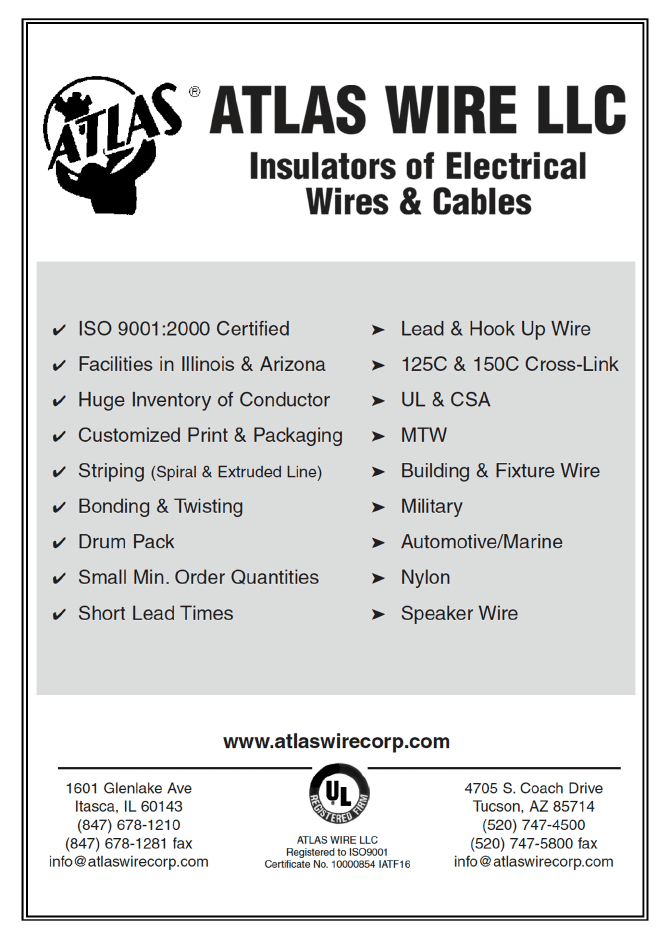 ATLAS®

ATLAS WIRE LLC

Insulators of Electrical Wires & Cables

✔ ISO 9001:2000 Certified
✔ Facilities in Illinois & Arizona
✔ Huge Inventory of Conductor
✔ Customized Print & Packaging
✔ Striping (Spiral & Extruded Line)
✔ Bonding & Twisting
✔ Drum Pack
✔ Small Min. Order Quantities
✔ Short Lead Times

➤ Lead & Hook Up Wire
➤ 125C & 150C Cross-Link
➤ UL & CSA
➤ MTW
➤ Building & Fixture Wire
➤ Military
➤ Automotive/Marine
➤ Nylon
➤ Speaker Wire

www.atlaswirecorp.com

1601 Glenlake Ave
Itasca, IL 60143
(847) 678-1210
(847) 678-1281 fax
info@atlaswirecorp.com

UL
REGISTERED FIRM
ATLAS WIRE LLC
Registered to ISO9001
Certificate No. 10000854 IATF16

4705 S. Coach Drive
Tucson, AZ 85714
(520) 747-4500
(520) 747-5800 fax
info@atlaswirecorp.com